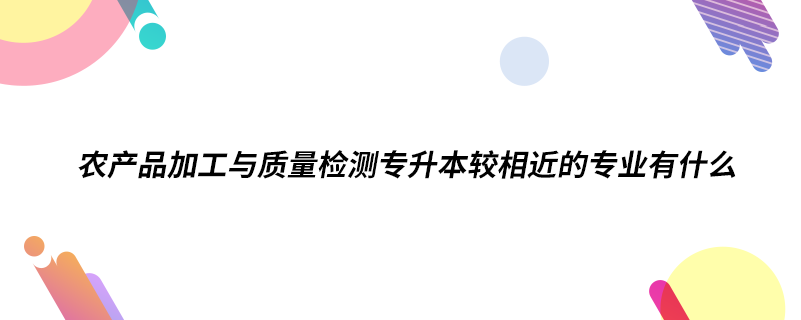 农产品加工与质量检测专升本较相近的专业有什么